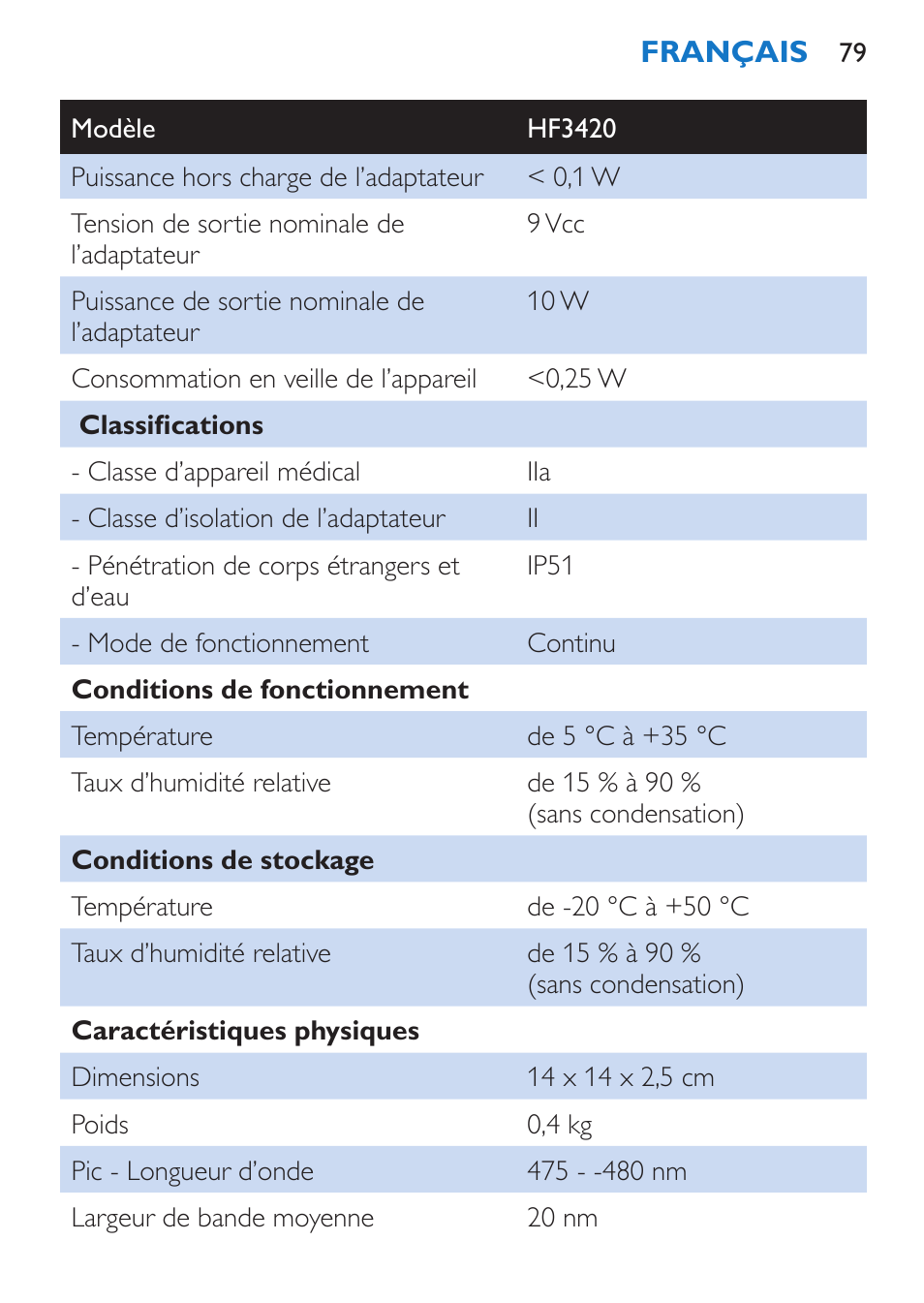 FRANÇAIS 79

| Modèle | HF3420 |
|---|---|
| Puissance hors charge de l'adaptateur | < 0,1 W |
| Tension de sortie nominale de l'adaptateur | 9 Vcc |
| Puissance de sortie nominale de l'adaptateur | 10 W |
| Consommation en veille de l'appareil | <0,25 W |
| **Classifications** | |
| - Classe d'appareil médical | IIa |
| - Classe d'isolation de l'adaptateur | II |
| - Pénétration de corps étrangers et d'eau | IP51 |
| - Mode de fonctionnement | Continu |
| **Conditions de fonctionnement** | |
| Température | de 5 °C à +35 °C |
| Taux d'humidité relative | de 15 % à 90 % (sans condensation) |
| **Conditions de stockage** | |
| Température | de -20 °C à +50 °C |
| Taux d'humidité relative | de 15 % à 90 % (sans condensation) |
| **Caractéristiques physiques** | |
| Dimensions | 14 x 14 x 2,5 cm |
| Poids | 0,4 kg |
| Pic - Longueur d'onde | 475 - -480 nm |
| Largeur de bande moyenne | 20 nm |